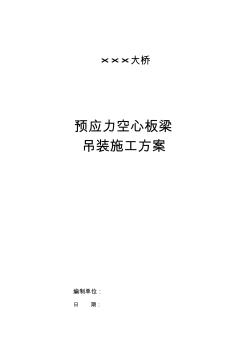 ×××大桥

预应力空心板梁
吊装施工方案

编制单位：

日　　期：